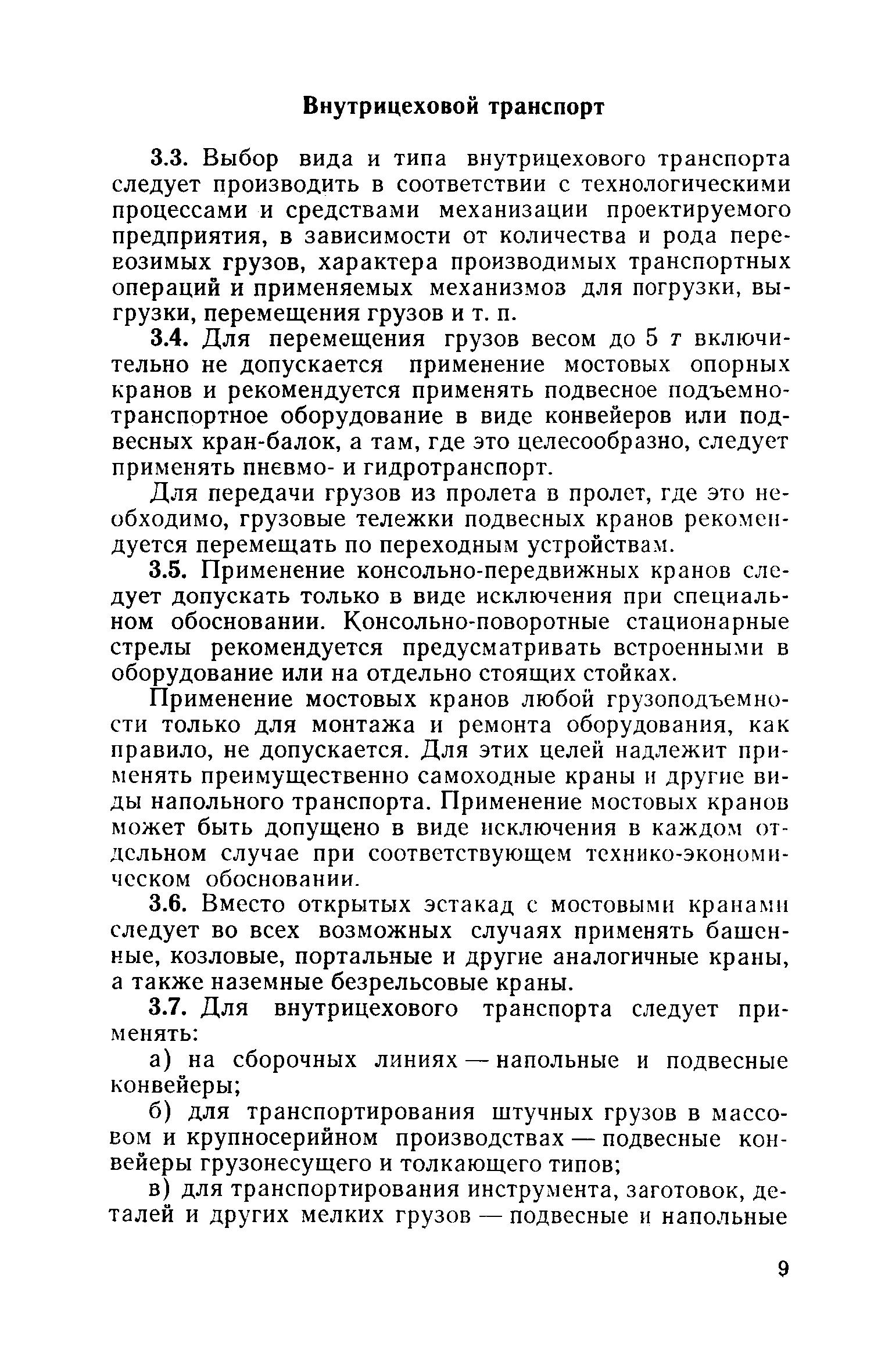 Внутрицеховой транспорт

3.3. Выбор вида и типа внутрицехового транспорта следует производить в соответствии с технологическими процессами и средствами механизации проектируемого предприятия, в зависимости от количества и рода перевозимых грузов, характера производимых транспортных операций и применяемых механизмов для погрузки, выгрузки, перемещения грузов и т. п.

3.4. Для перемещения грузов весом до 5 т включительно не допускается применение мостовых опорных кранов и рекомендуется применять подвесное подъемно-транспортное оборудование в виде конвейеров или подвесных кран-балок, а там, где это целесообразно, следует применять пневмо- и гидротранспорт.

Для передачи грузов из пролета в пролет, где это необходимо, грузовые тележки подвесных кранов рекомендуется перемещать по переходным устройствам.

3.5. Применение консольно-передвижных кранов следует допускать только в виде исключения при специальном обосновании. Консольно-поворотные стационарные стрелы рекомендуется предусматривать встроенными в оборудование или на отдельно стоящих стойках.

Применение мостовых кранов любой грузоподъемности только для монтажа и ремонта оборудования, как правило, не допускается. Для этих целей надлежит применять преимущественно самоходные краны и другие виды напольного транспорта. Применение мостовых кранов может быть допущено в виде исключения в каждом отдельном случае при соответствующем технико-экономическом обосновании.

3.6. Вместо открытых эстакад с мостовыми кранами следует во всех возможных случаях применять башенные, козловые, портальные и другие аналогичные краны, а также наземные безрельсовые краны.

3.7. Для внутрицехового транспорта следует применять:

а) на сборочных линиях — напольные и подвесные конвейеры;

б) для транспортирования штучных грузов в массовом и крупносерийном производствах — подвесные конвейеры грузонесущего и толкающего типов;

в) для транспортирования инструмента, заготовок, деталей и других мелких грузов — подвесные и напольные

9